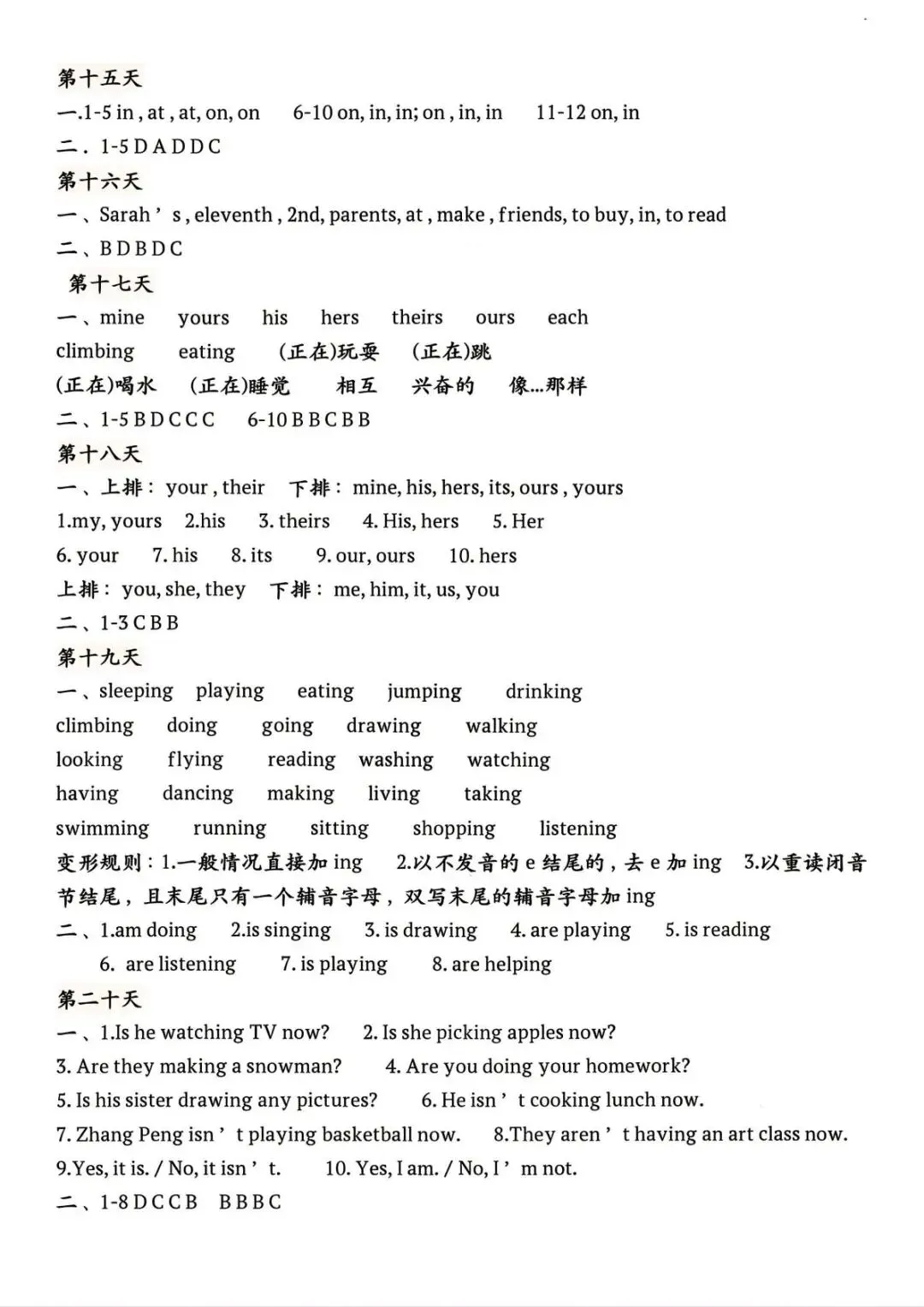 第十五天
一.1-5 in , at , at, on, on 6-10 on, in, in; on , in, in 11-12 on, in
二. 1-5 D A D D C
第十六天
一、Sarah ' s , eleventh , 2nd, parents, at , make , friends, to buy, in, to read
二、B D B D C
第十七天
一、mine yours his hers theirs ours each
climbing eating (正在)玩耍 (正在)跳
(正在)喝水 (正在)睡觉 相互 兴奋的 像...那样
二、1-5 B D C C C 6-10 B B C B B
第十八天
一、上排: your , their 下排: mine, his, hers, its, ours , yours
1.my, yours 2.his 3. theirs 4. His, hers 5. Her
6. your 7. his 8. its 9. our, ours 10. hers
上排: you, she, they 下排: me, him, it, us, you
二、1-3 C B B
第十九天
一、sleeping playing eating jumping drinking
climbing doing going drawing walking
looking flying reading washing watching
having dancing making living taking
swimming running sitting shopping listening
变形规则:1.一般情况直接加 ing 2.以不发音的 e 结尾的,去 e 加 ing 3.以重读闭音节结尾,且末尾只有一个辅音字母,双写末尾的辅音字母加 ing
二、1.am doing 2.is singing 3. is drawing 4. are playing 5. is reading
6. are listening 7. is playing 8. are helping
第二十天
一、1.Is he watching TV now? 2. Is she picking apples now?
3. Are they making a snowman? 4. Are you doing your homework?
5. Is his sister drawing any pictures? 6. He isn ' t cooking lunch now.
7. Zhang Peng isn ' t playing basketball now. 8.They aren ' t having an art class now.
9.Yes, it is. / No, it isn ' t. 10. Yes, I am. / No, I ' m not.
二、1-8 D C C B B B B C